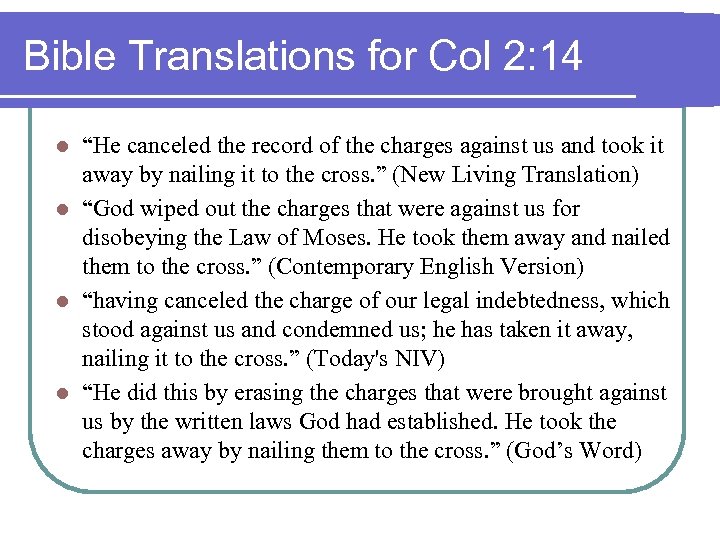 Bible Translations for Col 2:14

- “He canceled the record of the charges against us and took it away by nailing it to the cross.” (New Living Translation)
- “God wiped out the charges that were against us for disobeying the Law of Moses. He took them away and nailed them to the cross.” (Contemporary English Version)
- “having canceled the charge of our legal indebtedness, which stood against us and condemned us; he has taken it away, nailing it to the cross.” (Today's NIV)
- “He did this by erasing the charges that were brought against us by the written laws God had established. He took the charges away by nailing them to the cross.” (God’s Word)